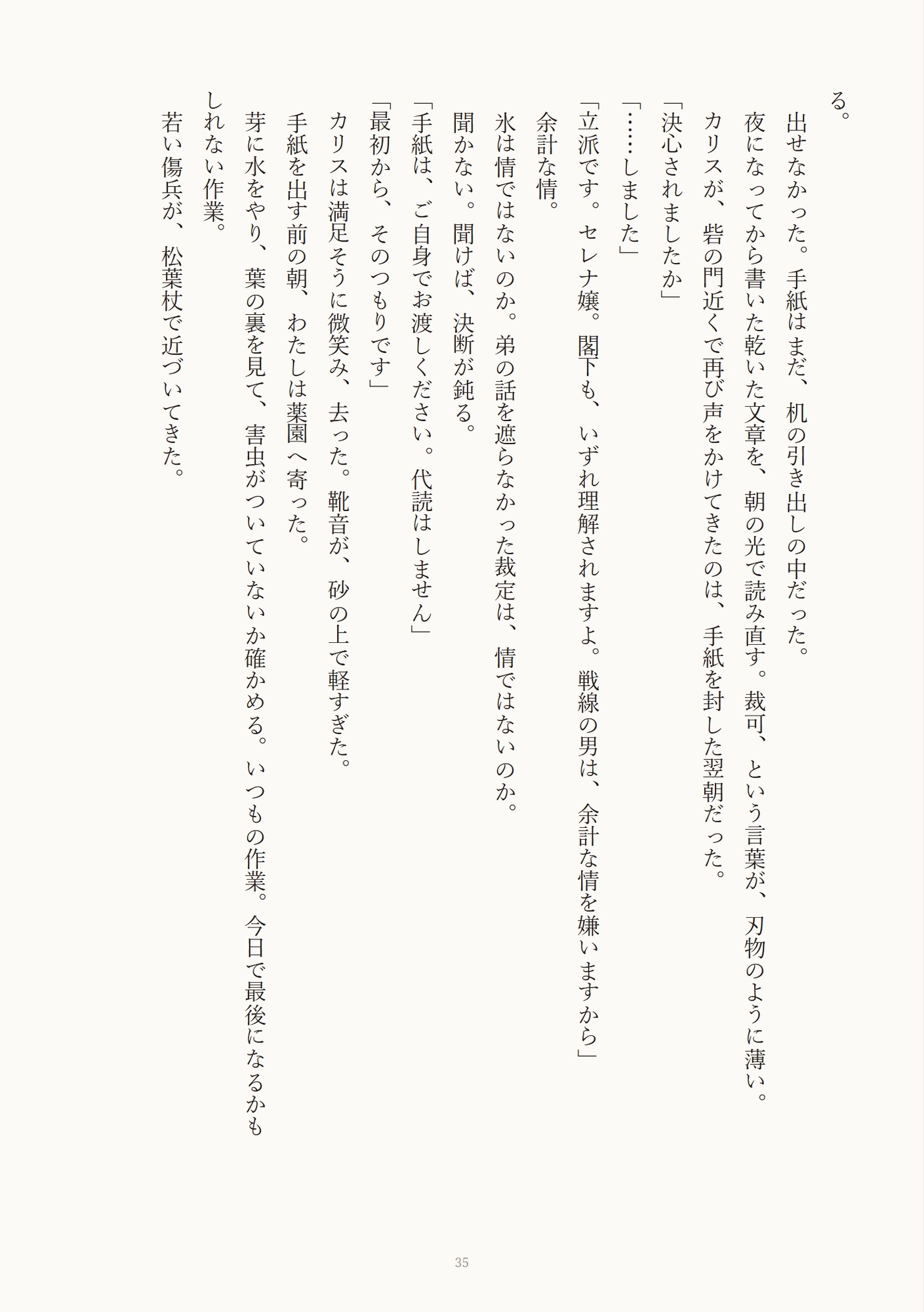 る。

出せなかった。手紙はまだ、机の引き出しの中だった。

夜になってから書いた乾いた文章を、朝の光で読み直す。裁可、という言葉が、刃物のように薄い。

カリスが、砦の門近くで再び声をかけてきたのは、手紙を封した翌朝だった。

「決心されましたか」

「……しました」

「立派です。セレナ嬢。閣下も、いずれ理解されますよ。戦線の男は、余計な情を嫌いますから」

余計な情。

氷は情ではないのか。弟の話を遮らなかった裁定は、情ではないのか。

聞かない。聞けば、決断が鈍る。

「手紙は、ご自身でお渡しください。代読はしません」

「最初から、そのつもりです」

カリスは満足そうに微笑み、去った。靴音が、砂の上で軽すぎた。

手紙を出す前の朝、わたしは薬園へ寄った。

芽に水をやり、葉の裏を見て、害虫がついていないか確かめる。いつもの作業。今日で最後になるかもしれない作業。

若い傷兵が、松葉杖で近づいてきた。

35